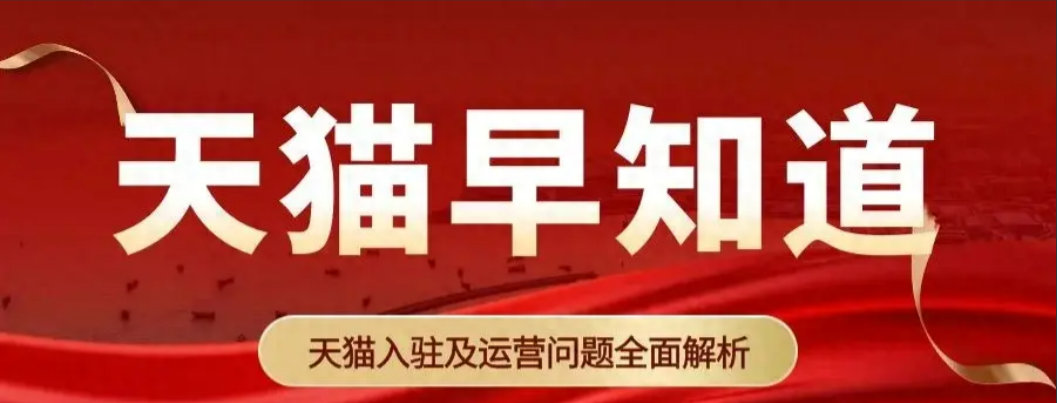 天猫早知道

天猫入驻及运营问题全面解析